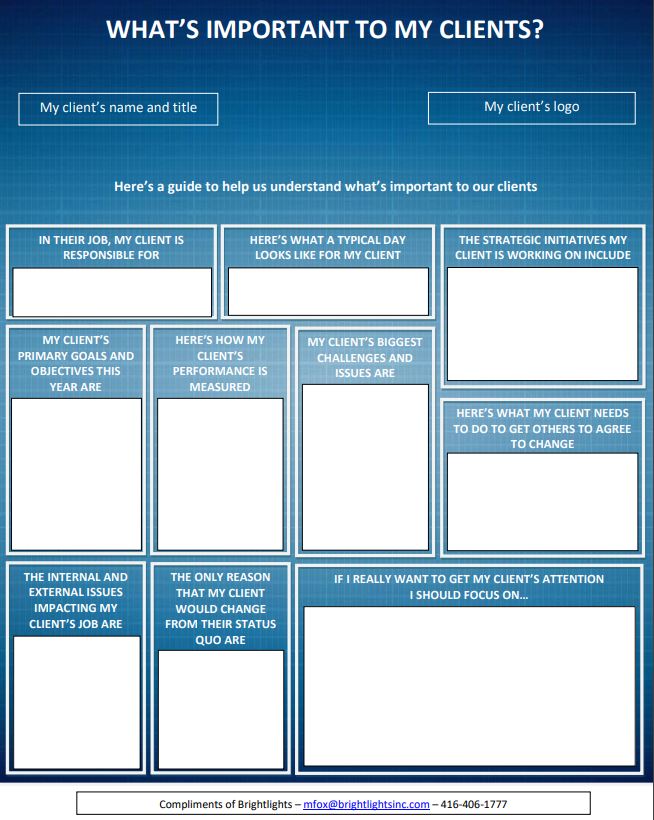 WHAT'S IMPORTANT TO MY CLIENTS?

My client's name and title

My client's logo

Here's a guide to help us understand what's important to our clients

IN THEIR JOB, MY CLIENT IS RESPONSIBLE FOR

HERE'S WHAT A TYPICAL DAY LOOKS LIKE FOR MY CLIENT

THE STRATEGIC INITIATIVES MY CLIENT IS WORKING ON INCLUDE

MY CLIENT'S PRIMARY GOALS AND OBJECTIVES THIS YEAR ARE

HERE'S HOW MY CLIENT'S PERFORMANCE IS MEASURED

MY CLIENT'S BIGGEST CHALLENGES AND ISSUES ARE

HERE'S WHAT MY CLIENT NEEDS TO DO TO GET OTHERS TO AGREE TO CHANGE

THE INTERNAL AND EXTERNAL ISSUES IMPACTING MY CLIENT'S JOB ARE

THE ONLY REASON THAT MY CLIENT WOULD CHANGE FROM THEIR STATUS QUO ARE

IF I REALLY WANT TO GET MY CLIENT'S ATTENTION I SHOULD FOCUS ON...

Compliments of Brightlights – mfox@brightlightsinc.com – 416-406-1777